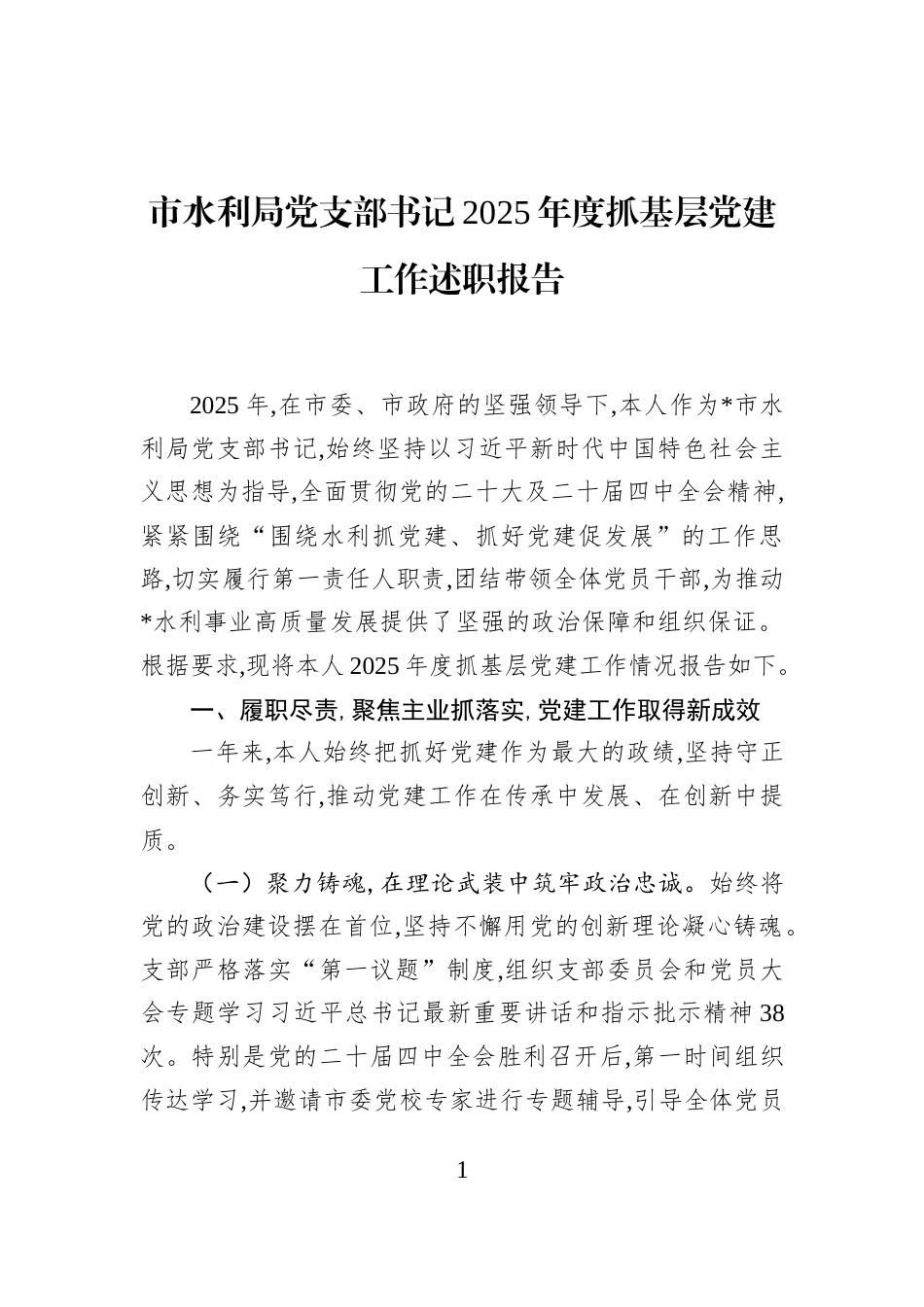 市水利局党支部书记2025年度抓基层党建工作述职报告

2025年,在市委、市政府的坚强领导下,本人作为*市水利局党支部书记,始终坚持以习近平新时代中国特色社会主义思想为指导,全面贯彻党的二十大及二十届四中全会精神,紧紧围绕“围绕水利抓党建、抓好党建促发展”的工作思路,切实履行第一责任人职责,团结带领全体党员干部,为推动*水利事业高质量发展提供了坚强的政治保障和组织保证。根据要求,现将本人2025年度抓基层党建工作情况报告如下。

一、履职尽责,聚焦主业抓落实,党建工作取得新成效

一年来,本人始终把抓好党建作为最大的政绩,坚持守正创新、务实笃行,推动党建工作在传承中发展、在创新中提质。

（一）聚力铸魂,在理论武装中筑牢政治忠诚。始终将党的政治建设摆在首位,坚持不懈用党的创新理论凝心铸魂。支部严格落实“第一议题”制度,组织支部委员会和党员大会专题学习习近平总书记最新重要讲话和指示批示精神38次。特别是党的二十届四中全会胜利召开后,第一时间组织传达学习,并邀请市委党校专家进行专题辅导,引导全体党员

1